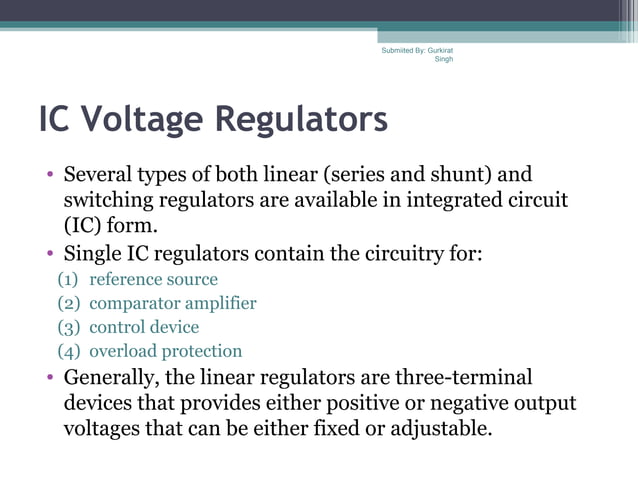 Submitted By: Gurkirat Singh

IC Voltage Regulators

• Several types of both linear (series and shunt) and switching regulators are available in integrated circuit (IC) form.
• Single IC regulators contain the circuitry for:
(1) reference source
(2) comparator amplifier
(3) control device
(4) overload protection
• Generally, the linear regulators are three-terminal devices that provides either positive or negative output voltages that can be either fixed or adjustable.